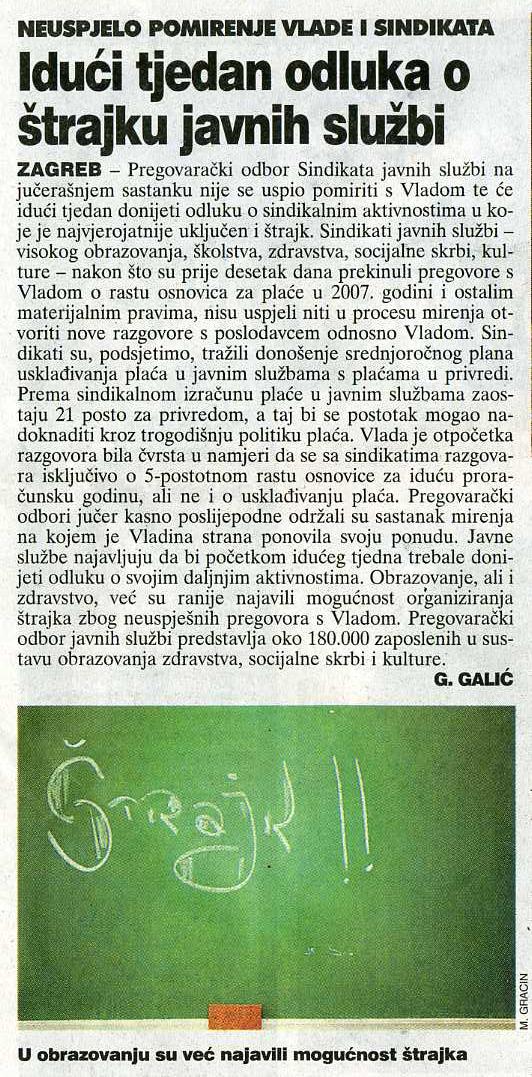 NEUSPJELO POMIRENJE VLADE I SINDIKATA

Idući tjedan odluka o štrajku javnih službi

ZAGREB – Pregovarački odbor Sindikata javnih službi na jučerašnjem sastanku nije se uspio pomiriti s Vladom te će idući tjedan donijeti odluku o sindikalnim aktivnostima u koje je najvjerojatnije uključen i štrajk. Sindikati javnih službi – visokog obrazovanja, školstva, zdravstva, socijalne skrbi, kulture – nakon što su prije desetak dana prekinuli pregovore s Vladom o rastu osnovica za plaće u 2007. godini i ostalim materijalnim pravima, nisu uspjeli niti u procesu mirenja otvoriti nove razgovore s poslodavcem odnosno Vladom. Sindikati su, podsjetimo, tražili donošenje srednjoročnog plana usklađivanja plaća u javnim službama s plaćama u privredi. Prema sindikalnom izračunu plaće u javnim službama zaostaju 21 posto za privredom, a taj bi se postotak mogao nadoknaditi kroz trogodišnju politiku plaća. Vlada je otpočetka razgovora bila čvrsta u namjeri da se sa sindikatima razgovara isključivo o 5-postotnom rastu osnovice za iduću proračunsku godinu, ali ne i o usklađivanju plaća. Pregovarački odbori jučer kasno poslijepodne održali su sastanak mirenja na kojem je Vladina strana ponovila svoju ponudu. Javne službe najavljuju da bi početkom idućeg tjedna trebale donijeti odluku o svojim daljnjim aktivnostima. Obrazovanje, ali i zdravstvo, već su ranije najavili mogućnost organiziranja štrajka zbog neuspješnih pregovora s Vladom. Pregovarački odbor javnih službi predstavlja oko 180.000 zaposlenih u sustavu obrazovanja zdravstva, socijalne skrbi i kulture.

G. GALIĆ

Štrajk!!

M. GRACIN

U obrazovanju su već najavili mogućnost štrajka